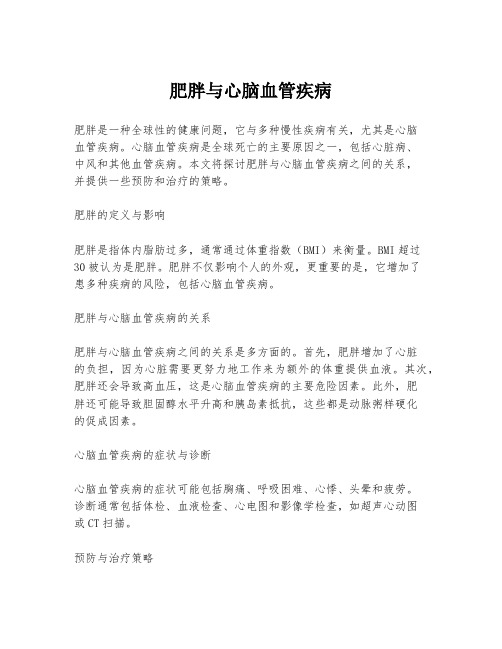 肥胖与心脑血管疾病

肥胖是一种全球性的健康问题，它与多种慢性疾病有关，尤其是心脑血管疾病。心脑血管疾病是全球死亡的主要原因之一，包括心脏病、中风和其他血管疾病。本文将探讨肥胖与心脑血管疾病之间的关系，并提供一些预防和治疗的策略。

肥胖的定义与影响

肥胖是指体内脂肪过多，通常通过体重指数（BMI）来衡量。BMI 超过 30 被认为是肥胖。肥胖不仅影响个人的外观，更重要的是，它增加了患多种疾病的风险，包括心脑血管疾病。

肥胖与心脑血管疾病的关系

肥胖与心脑血管疾病之间的关系是多方面的。首先，肥胖增加了心脏的负担，因为心脏需要更努力地工作来为额外的体重提供血液。其次，肥胖还会导致高血压，这是心脑血管疾病的主要危险因素。此外，肥胖还可能导致胆固醇水平升高和胰岛素抵抗，这些都是动脉粥样硬化的促成因素。

心脑血管疾病的症状与诊断

心脑血管疾病的症状可能包括胸痛、呼吸困难、心悸、头晕和疲劳。诊断通常包括体检、血液检查、心电图和影像学检查，如超声心动图或 CT 扫描。

预防与治疗策略